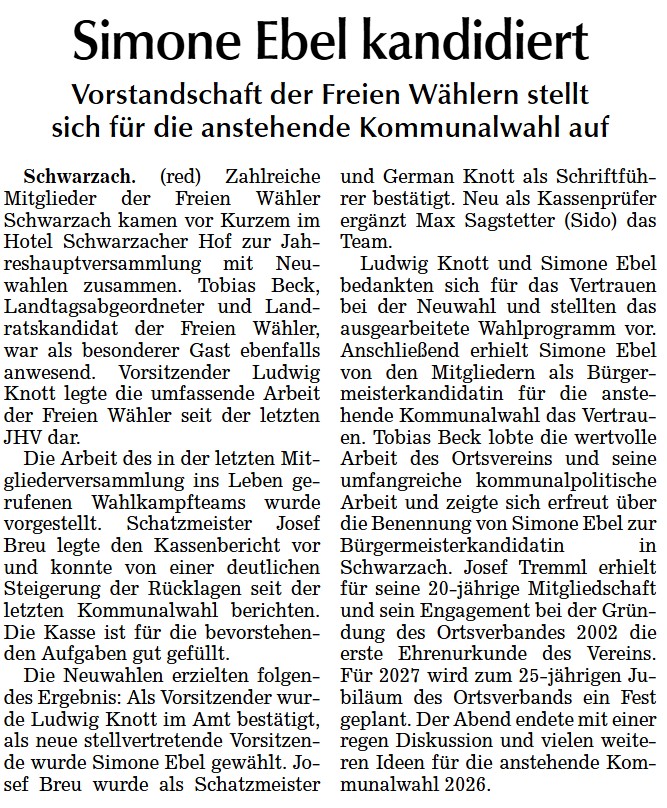 Simone Ebel kandidiert

Vorstandschaft der Freien Wählern stellt sich für die anstehende Kommunalwahl auf

Schwarzach. (red) Zahlreiche Mitglieder der Freien Wähler Schwarzach kamen vor Kurzem im Hotel Schwarzacher Hof zur Jahreshauptversammlung mit Neuwahlen zusammen. Tobias Beck, Landtagsabgeordneter und Landratskandidat der Freien Wähler, war als besonderer Gast ebenfalls anwesend. Vorsitzender Ludwig Knott legte die umfassende Arbeit der Freien Wähler seit der letzten JHV dar.

Die Arbeit des in der letzten Mitgliederversammlung ins Leben gerufenen Wahlkampfteams wurde vorgestellt. Schatzmeister Josef Breu legte den Kassenbericht vor und konnte von einer deutlichen Steigerung der Rücklagen seit der letzten Kommunalwahl berichten. Die Kasse ist für die bevorstehenden Aufgaben gut gefüllt.

Die Neuwahlen erzielten folgendes Ergebnis: Als Vorsitzender wurde Ludwig Knott im Amt bestätigt, als neue stellvertretende Vorsitzende wurde Simone Ebel gewählt. Josef Breu wurde als Schatzmeister und German Knott als Schriftführer bestätigt. Neu als Kassenprüfer ergänzt Max Sagstetter (Sido) das Team.

Ludwig Knott und Simone Ebel bedankten sich für das Vertrauen bei der Neuwahl und stellten das ausgearbeitete Wahlprogramm vor. Anschließend erhielt Simone Ebel von den Mitgliedern als Bürgermeisterkandidatin für die anstehende Kommunalwahl das Vertrauen. Tobias Beck lobte die wertvolle Arbeit des Ortsvereins und seine umfangreiche kommunalpolitische Arbeit und zeigte sich erfreut über die Benennung von Simone Ebel zur Bürgermeisterkandidatin in Schwarzach. Josef Tremml erhielt für seine 20-jährige Mitgliedschaft und sein Engagement bei der Gründung des Ortsverbandes 2002 die erste Ehrenurkunde des Vereins. Für 2027 wird zum 25-jährigen Jubiläum des Ortsverbands ein Fest geplant. Der Abend endete mit einer regen Diskussion und vielen weiteren Ideen für die anstehende Kommunalwahl 2026.